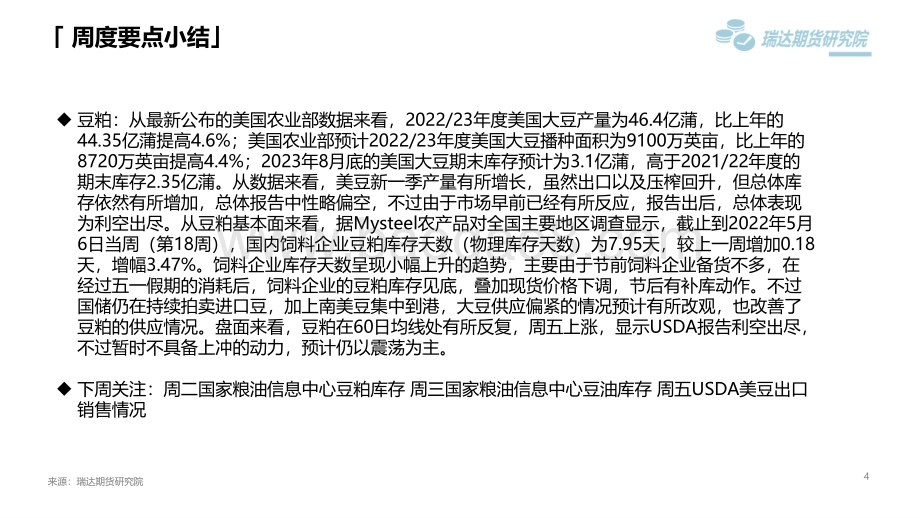 「 周度要点小结」

瑞达期货研究院

◆ 豆粕：从最新公布的美国农业部数据来看，2022/23年度美国大豆产量为46.4亿蒲，比上年的44.35亿蒲提高4.6%；美国农业部预计2022/23年度美国大豆播种面积为9100万英亩，比上年的8720万英亩提高4.4%；2023年8月底的美国大豆期末库存预计为3.1亿蒲，高于2021/22年度的期末库存2.35亿蒲。从数据来看，美豆新一季产量有所增长，虽然出口以及压榨回升，但总体库存依然有所增加，总体报告中性略偏空，不过由于市场早前已经有所反应，报告出后，总体表现为利空出尽。从豆粕基本面来看，据Mysteel农产品对全国主要地区调查显示，截止到2022年5月6日当周（第18周），国内饲料企业豆粕库存天数（物理库存天数）为7.95天，较上一周增加0.18天，增幅3.47%。饲料企业库存天数呈现小幅上升的趋势，主要由于节前饲料企业备货不多，在经过五一假期的消耗后，饲料企业的豆粕库存见底，叠加现货价格下调，节后有补库动作。不过国储仍在持续拍卖进口豆，加上南美豆集中到港，大豆供应偏紧的情况预计有所改观，也改善了豆粕的供应情况。盘面来看，豆粕在60日均线处有所反复，周五上涨，显示USDA报告利空出尽，不过暂时不具备上冲的动力，预计仍以震荡为主。

◆ 下周关注：周二国家粮油信息中心豆粕库存 周三国家粮油信息中心豆油库存 周五USDA美豆出口销售情况

来源：瑞达期货研究院

4